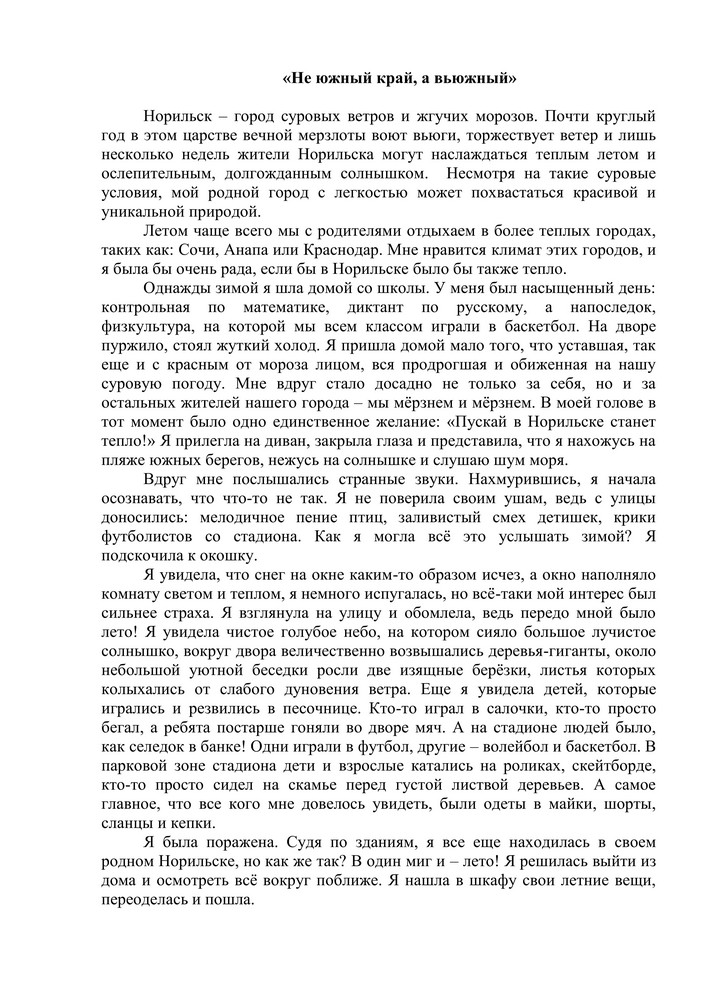 «Не южный край, а вьюжный»

Норильск – город суровых ветров и жгучих морозов. Почти круглый год в этом царстве вечной мерзлоты воют вьюги, торжествует ветер и лишь несколько недель жители Норильска могут наслаждаться теплым летом и ослепительным, долгожданным солнышком. Несмотря на такие суровые условия, мой родной город с легкостью может похвастаться красивой и уникальной природой.

Летом чаще всего мы с родителями отдыхаем в более теплых городах, таких как: Сочи, Анапа или Краснодар. Мне нравится климат этих городов, и я была бы очень рада, если бы в Норильске было бы также тепло.

Однажды зимой я шла домой со школы. У меня был насыщенный день: контрольная по математике, диктант по русскому, а напоследок, физкультура, на которой мы всем классом играли в баскетбол. На дворе пуржило, стоял жуткий холод. Я пришла домой мало того, что уставшая, так еще и с красным от мороза лицом, вся продрогшая и обиженная на нашу суровую погоду. Мне вдруг стало досадно не только за себя, но и за остальных жителей нашего города – мы мёрзнем и мёрзнем. В моей голове в тот момент было одно единственное желание: «Пускай в Норильске станет тепло!» Я прилегла на диван, закрыла глаза и представила, что я нахожусь на пляже южных берегов, нежусь на солнышке и слушаю шум моря.

Вдруг мне послышались странные звуки. Нахмурившись, я начала осознавать, что что-то не так. Я не поверила своим ушам, ведь с улицы доносились: мелодичное пение птиц, заливистый смех детишек, крики футболистов со стадиона. Как я могла всё это услышать зимой? Я подскочила к окошку.

Я увидела, что снег на окне каким-то образом исчез, а окно наполняло комнату светом и теплом, я немного испугалась, но всё-таки мой интерес был сильнее страха. Я взглянула на улицу и обомлела, ведь передо мной было лето! Я увидела чистое голубое небо, на котором сияло большое лучистое солнышко, вокруг двора величественно возвышались деревья-гиганты, около небольшой уютной беседки росли две изящные берёзки, листья которых колыхались от слабого дуновения ветра. Еще я увидела детей, которые игрались и резвились в песочнице. Кто-то играл в салочки, кто-то просто бегал, а ребята постарше гоняли во дворе мяч. А на стадионе людей было, как селедок в банке! Одни играли в футбол, другие – волейбол и баскетбол. В парковой зоне стадиона дети и взрослые катались на роликах, скейтборде, кто-то просто сидел на скамье перед густой листвой деревьев. А самое главное, что все кого мне довелось увидеть, были одеты в майки, шорты, сланцы и кепки.

Я была поражена. Судя по зданиям, я все еще находилась в своем родном Норильске, но как же так? В один миг и – лето! Я решилась выйти из дома и осмотреть всё вокруг поближе. Я нашла в шкафу свои летние вещи, переоделась и пошла.